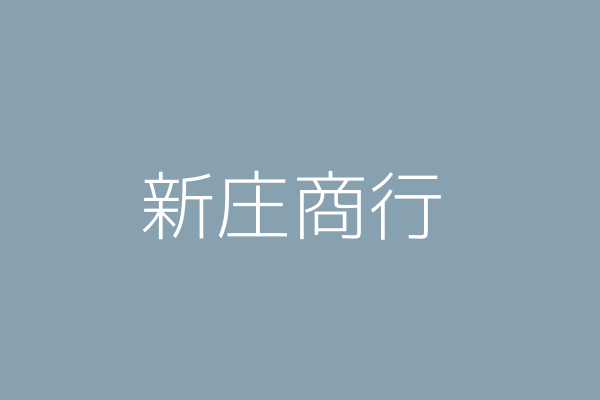 新庄商行